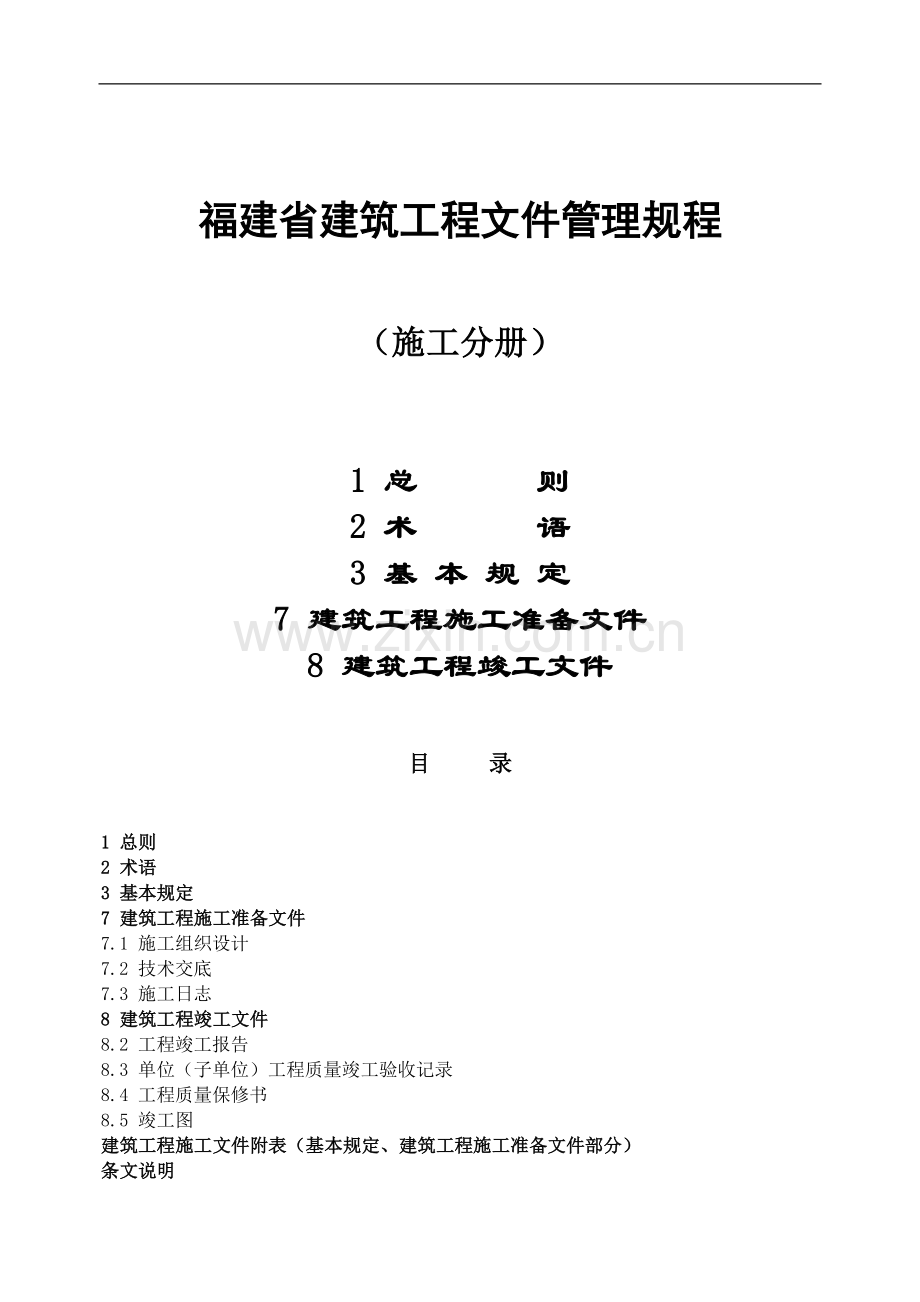 福建省建筑工程文件管理规程

（施工分册）

1 总　　　则
2 术　　　语
3 基 本 规 定
7 建筑工程施工准备文件
8 建筑工程竣工文件

www.zixin.com.cn

目　　录

1 总则
2 术语
3 基本规定
7 建筑工程施工准备文件
7.1 施工组织设计
7.2 技术交底
7.3 施工日志
8 建筑工程竣工文件
8.2 工程竣工报告
8.3 单位（子单位）工程质量竣工验收记录
8.4 工程质量保修书
8.5 竣工图
建筑工程施工文件附表（基本规定、建筑工程施工准备文件部分）
条文说明